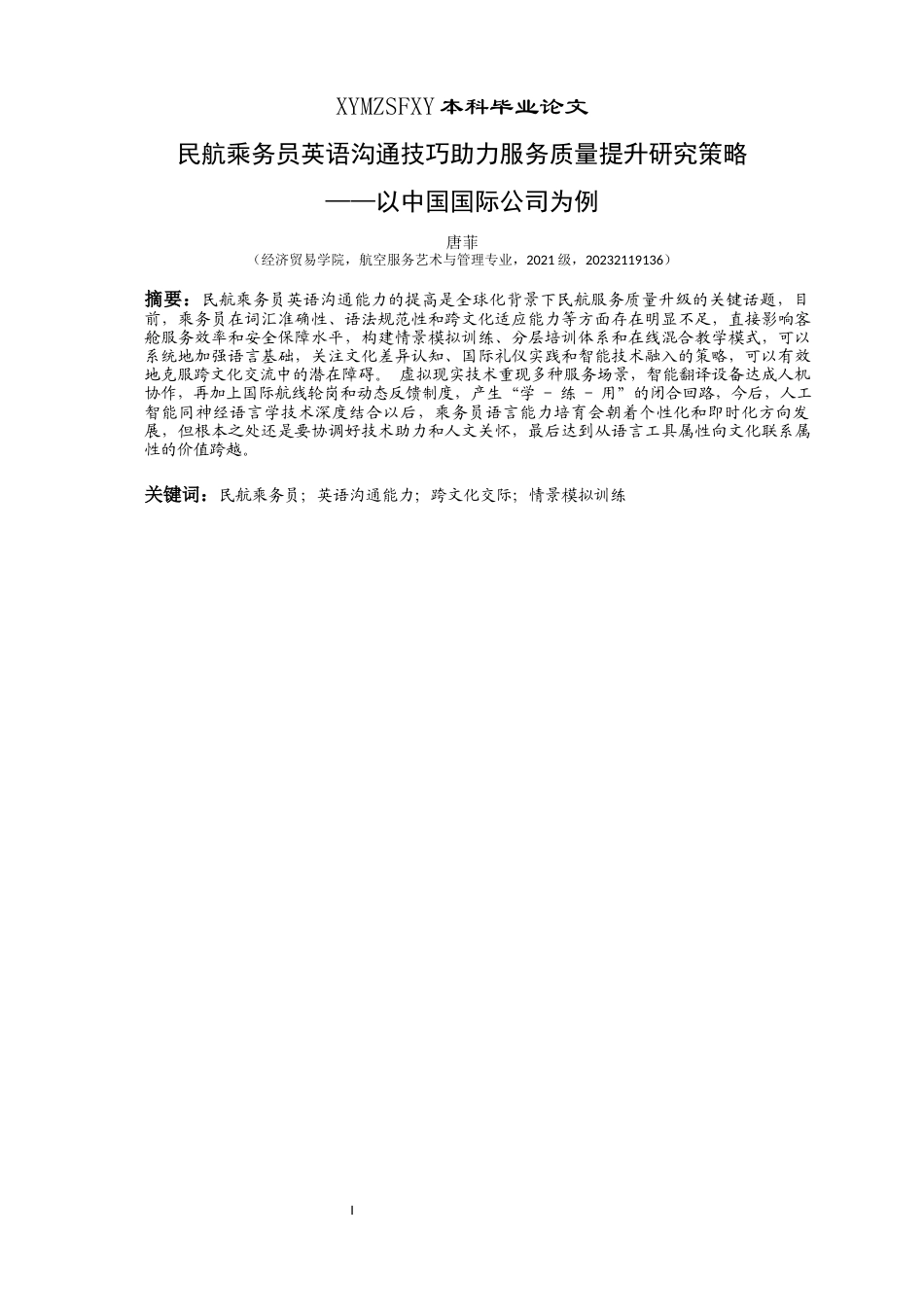 XYMZSFXY 本科毕业论文

民航乘务员英语沟通技巧助力服务质量提升研究策略

——以中国国际公司为例

唐菲

（经济贸易学院，航空服务艺术与管理专业，2021 级，20232119136）

摘要：民航乘务员英语沟通能力的提高是全球化背景下民航服务质量升级的关键话题，目前，乘务员在词汇准确性、语法规范性和跨文化适应能力等方面存在明显不足，直接影响客舱服务效率和安全保障水平，构建情景模拟训练、分层培训体系和在线混合教学模式，可以系统地加强语言基础，关注文化差异认知、国际礼仪实践和智能技术融入的策略，可以有效地克服跨文化交流中的潜在障碍。 虚拟现实技术重现多种服务场景，智能翻译设备达成人机协作，再加上国际航线轮岗和动态反馈制度，产生“学 - 练 - 用”的闭合回路，今后，人工智能同神经语言学技术深度结合以后，乘务员语言能力培育会朝着个性化和即时化方向发展，但根本之处还是要协调好技术助力和人文关怀，最后达到从语言工具属性向文化联系属性的价值跨越。

关键词：民航乘务员；英语沟通能力；跨文化交际；情景模拟训练

I